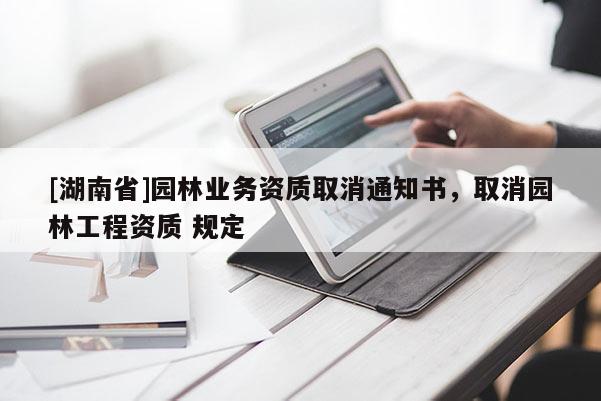 [湖南省]园林业务资质取消通知书，取消园林工程资质 规定